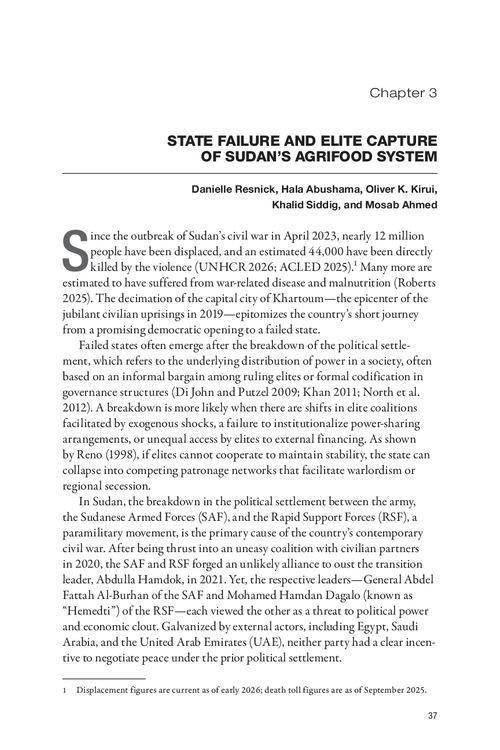 Chapter 3

STATE FAILURE AND ELITE CAPTURE OF SUDAN'S AGRIFOOD SYSTEM

Danielle Resnick, Hala Abushama, Oliver K. Kirui, Khalid Siddig, and Mosab Ahmed

Since the outbreak of Sudan's civil war in April 2023, nearly 12 million people have been displaced, and an estimated 44,000 have been directly killed by the violence (UNHCR 2026; ACLED 2025).$^1$ Many more are estimated to have suffered from war-related disease and malnutrition (Roberts 2025). The decimation of the capital city of Khartoum—the epicenter of the jubilant civilian uprisings in 2019—epitomizes the country's short journey from a promising democratic opening to a failed state.

Failed states often emerge after the breakdown of the political settlement, which refers to the underlying distribution of power in a society, often based on an informal bargain among ruling elites or formal codification in governance structures (Di John and Putzel 2009; Khan 2011; North et al. 2012). A breakdown is more likely when there are shifts in elite coalitions facilitated by exogenous shocks, a failure to institutionalize power-sharing arrangements, or unequal access by elites to external financing. As shown by Reno (1998), if elites cannot cooperate to maintain stability, the state can collapse into competing patronage networks that facilitate warlordism or regional secession.

In Sudan, the breakdown in the political settlement between the army, the Sudanese Armed Forces (SAF), and the Rapid Support Forces (RSF), a paramilitary movement, is the primary cause of the country's contemporary civil war. After being thrust into an uneasy coalition with civilian partners in 2020, the SAF and RSF forged an unlikely alliance to oust the transition leader, Abdulla Hamdok, in 2021. Yet, the respective leaders—General Abdel Fattah Al-Burhan of the SAF and Mohamed Hamdan Dagalo (known as "Hemedti") of the RSF—each viewed the other as a threat to political power and economic clout. Galvanized by external actors, including Egypt, Saudi Arabia, and the United Arab Emirates (UAE), neither party had a clear incentive to negotiate peace under the prior political settlement.

1 Displacement figures are current as of early 2026; death toll figures are as of September 2025.

37